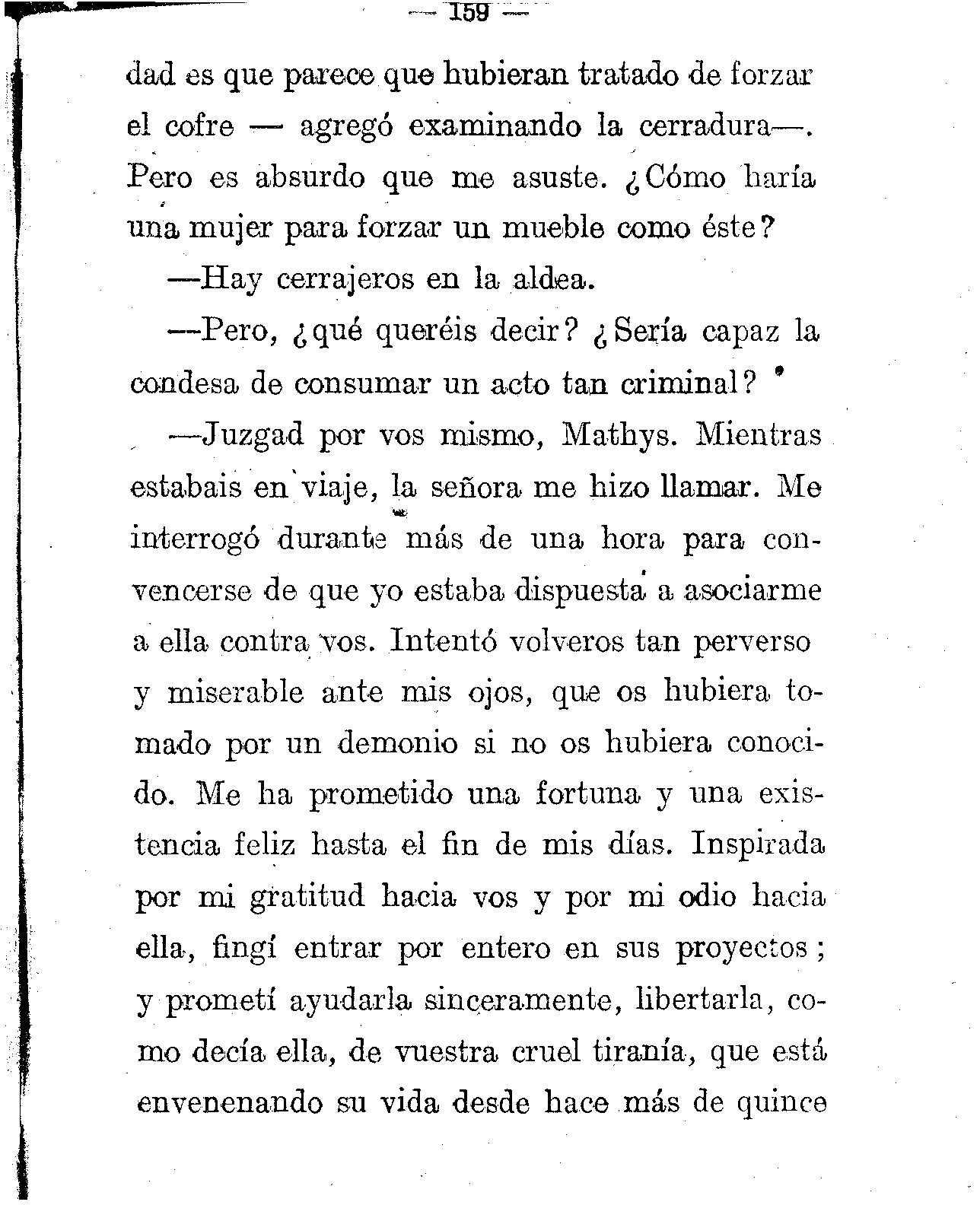 — 159 —

dad es que parece que hubieran tratado de forzar el cofre — agregó examinando la cerradura—. Pero es absurdo que me asuste. ¿Cómo haría una mujer para forzar un mueble como éste?

—Hay cerrajeros en la aldea.

—Pero, ¿qué queréis decir? ¿Sería capaz la condesa de consumar un acto tan criminal?

—Juzgad por vos mismo, Mathys. Mientras estabais en viaje, la señora me hizo llamar. Me interrogó durante más de una hora para convencerse de que yo estaba dispuesta a asociarme a ella contra vos. Intentó volveros tan perverso y miserable ante mis ojos, que os hubiera tomado por un demonio si no os hubiera conocido. Me ha prometido una fortuna y una existencia feliz hasta el fin de mis días. Inspirada por mi gratitud hacia vos y por mi odio hacia ella, fingí entrar por entero en sus proyectos; y prometí ayudarla sinceramente, libertarla, como decía ella, de vuestra cruel tiranía, que está envenenando su vida desde hace más de quince